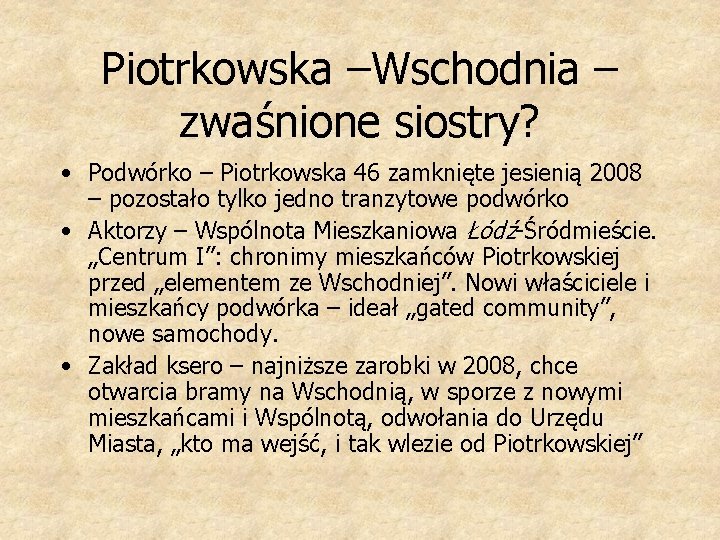 Piotrkowska –Wschodnia – zwaśnione siostry?

• Podwórko – Piotrkowska 46 zamknięte jesienią 2008 – pozostało tylko jedno tranzytowe podwórko
• Aktorzy – Wspólnota Mieszkaniowa Łódź-Śródmieście. „Centrum I”: chronimy mieszkańców Piotrkowskiej przed „elementem ze Wschodniej”. Nowi właściciele i mieszkańcy podwórka – ideał „gated community”, nowe samochody.
• Zakład ksero – najniższe zarobki w 2008, chce otwarcia bramy na Wschodnią, w sporze z nowymi mieszkańcami i Wspólnotą, odwołania do Urzędu Miasta, „kto ma wejść, i tak wlezie od Piotrkowskiej”